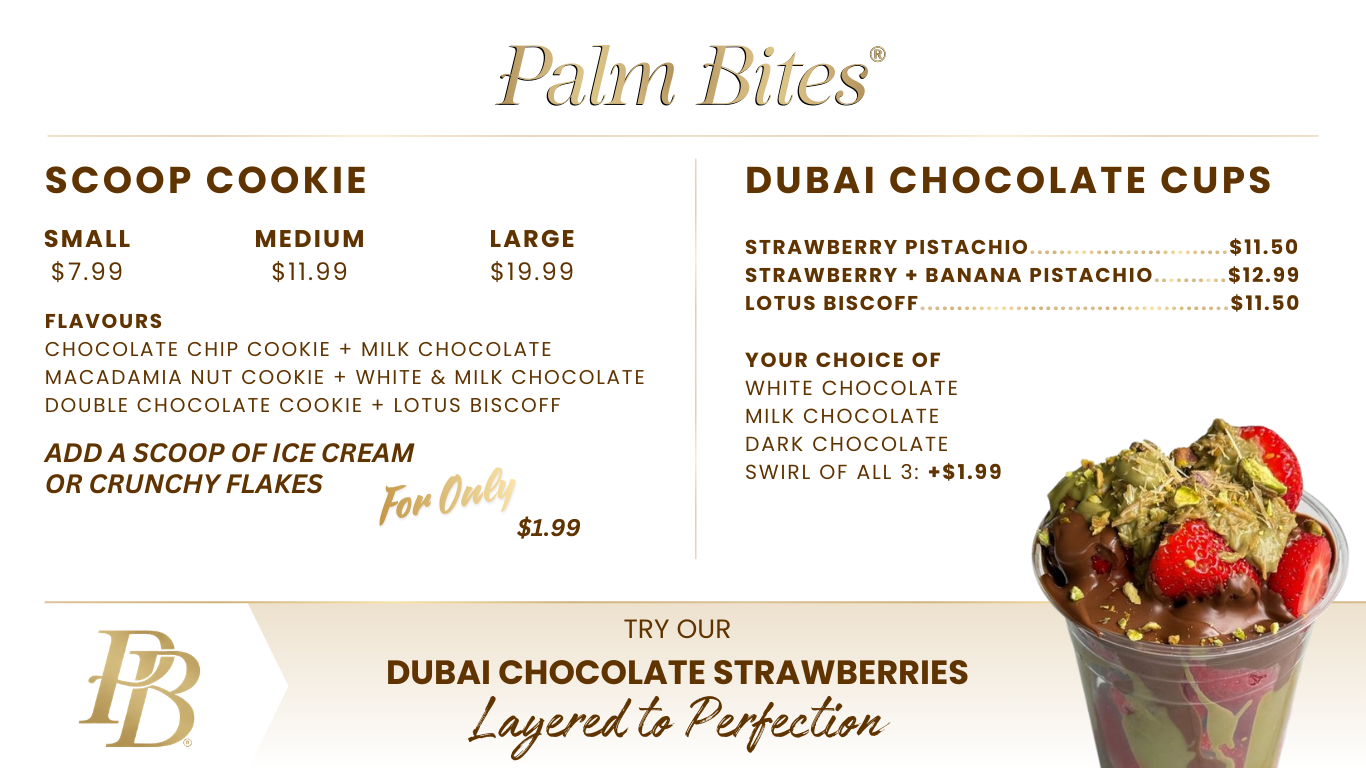 Palm Bites®

SCOOP COOKIE

SMALL
$7.99

MEDIUM
$11.99

LARGE
$19.99

FLAVOURS
CHOCOLATE CHIP COOKIE + MILK CHOCOLATE
MACADAMIA NUT COOKIE + WHITE & MILK CHOCOLATE
DOUBLE CHOCOLATE COOKIE + LOTUS BISCOFF

ADD A SCOOP OF ICE CREAM
OR CRUNCHY FLAKES

For Only
$1.99

DUBAI CHOCOLATE CUPS

STRAWBERRY PISTACHIO $11.50
STRAWBERRY + BANANA PISTACHIO $12.99
LOTUS BISCOFF $11.50

YOUR CHOICE OF
WHITE CHOCOLATE
MILK CHOCOLATE
DARK CHOCOLATE
SWIRL OF ALL 3: +$1.99

PB®

TRY OUR
DUBAI CHOCOLATE STRAWBERRIES
Layered to Perfection